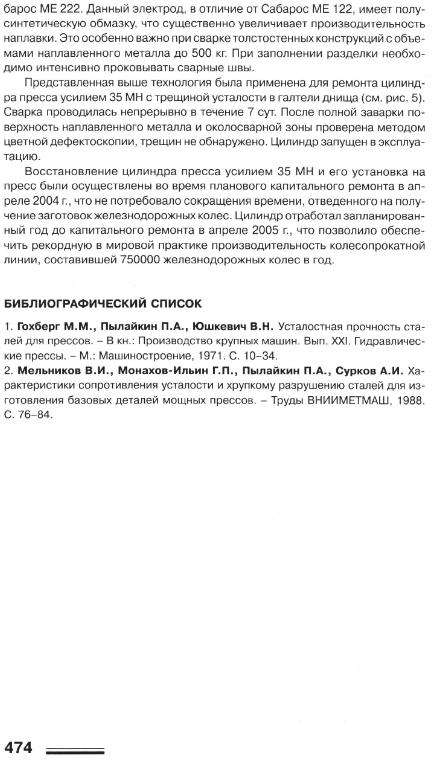 барос МЕ 222. Данный электрод, в отличие от Сабарос МЕ 122, имеет полусинтетическую обмазку, что существенно увеличивает производительность наплавки. Это особенно важно при сварке толстостенных конструкций с объемами наплавленного металла до 500 кг. При заполнении разделки необходимо интенсивно проковывать сварные швы.

Представленная выше технология была применена для ремонта цилиндра пресса усилием 35 МН с трещиной усталости в галтели днища (см. рис. 5). Сварка проводилась непрерывно в течение 7 сут. После полной заварки поверхность наплавленного металла и околосварной зоны проверена методом цветной дефектоскопии, трещин не обнаружено. Цилиндр запущен в эксплуатацию.

Восстановление цилиндра пресса усилием 35 МН и его установка на пресс были осуществлены во время планового капитального ремонта в апреле 2004 г., что не потребовало сокращения времени, отведенного на получение заготовок железнодорожных колес. Цилиндр отработал запланированный год до капитального ремонта в апреле 2005 г., что позволило обеспечить рекордную в мировой практике производительность колесопрокатной линии, составившей 750000 железнодорожных колес в год.

БИБЛИОГРАФИЧЕСКИЙ СПИСОК

1. Гохберг М.М., Пылайкин П.А., Юшкевич В.Н. Усталостная прочность сталей для прессов. – В кн.: Производство крупных машин. Вып. XXI. Гидравлические прессы. – М.: Машиностроение, 1971. С. 10–34.
2. Мельников В.И., Монахов-Ильин Г.П., Пылайкин П.А., Сурков А.И. Характеристики сопротивления усталости и хрупкому разрушению сталей для изготовления базовых деталей мощных прессов. – Труды ВНИИМЕТМАШ, 1988. С. 76–84.

474